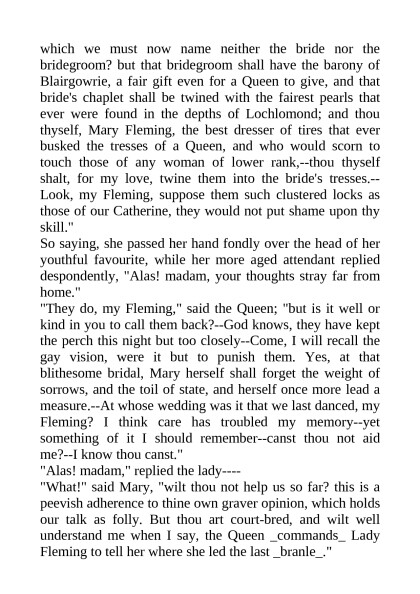 which we must now name neither the bride nor the bridegroom? but that bridegroom shall have the barony of Blairgowrie, a fair gift even for a Queen to give, and that bride's chaplet shall be twined with the fairest pearls that ever were found in the depths of Lochlomond; and thou thyself, Mary Fleming, the best dresser of tires that ever busked the tresses of a Queen, and who would scorn to touch those of any woman of lower rank,--thou thyself shalt, for my love, twine them into the bride's tresses.--Look, my Fleming, suppose them such clustered locks as those of our Catherine, they would not put shame upon thy skill."
So saying, she passed her hand fondly over the head of her youthful favourite, while her more aged attendant replied despondently, "Alas! madam, your thoughts stray far from home."
"They do, my Fleming," said the Queen; "but is it well or kind in you to call them back?--God knows, they have kept the perch this night but too closely--Come, I will recall the gay vision, were it but to punish them. Yes, at that blithesome bridal, Mary herself shall forget the weight of sorrows, and the toil of state, and herself once more lead a measure.--At whose wedding was it that we last danced, my Fleming? I think care has troubled my memory--yet something of it I should remember--canst thou not aid me?--I know thou canst."
"Alas! madam," replied the lady----
"What!" said Mary, "wilt thou not help us so far? this is a peevish adherence to thine own graver opinion, which holds our talk as folly. But thou art court-bred, and wilt well understand me when I say, the Queen _commands_ Lady Fleming to tell her where she led the last _branle_."